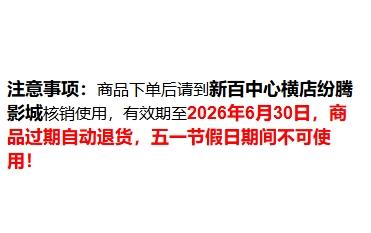 注意事项：商品下单后请到新百中心横店纷腾影城核销使用，有效期至2026年6月30日，商品过期自动退货，五一节假日期间不可使用！